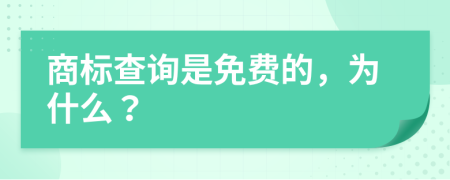 商标查询是免费的，为什么？